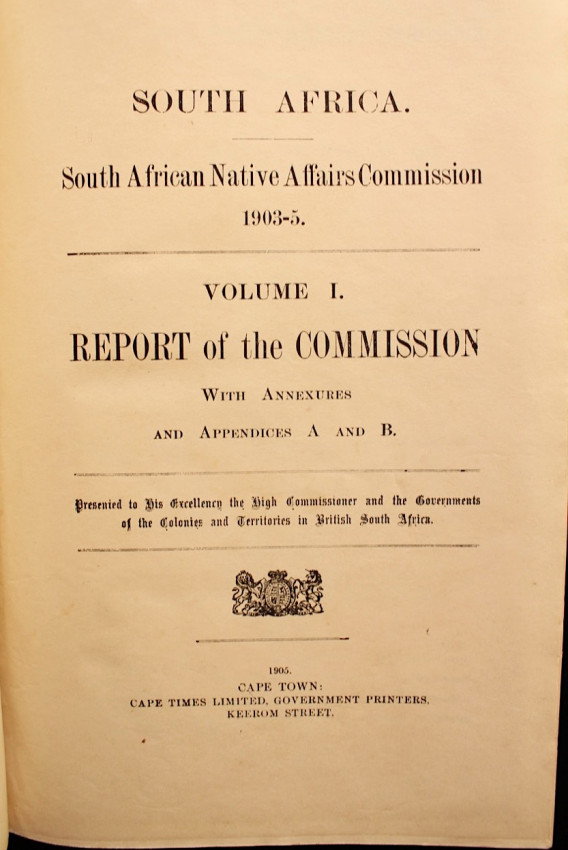 SOUTH AFRICA.

South African Native Affairs Commission
1903-5.

VOLUME I.

REPORT of the COMMISSION

WITH ANNEXURES

AND APPENDICES A AND B.

Presented to His Excellency the High Commissioner and the Governments of the Colonies and Territories in British South Africa.

1905.
CAPE TOWN:
CAPE TIMES LIMITED, GOVERNMENT PRINTERS,
KEEROM STREET.